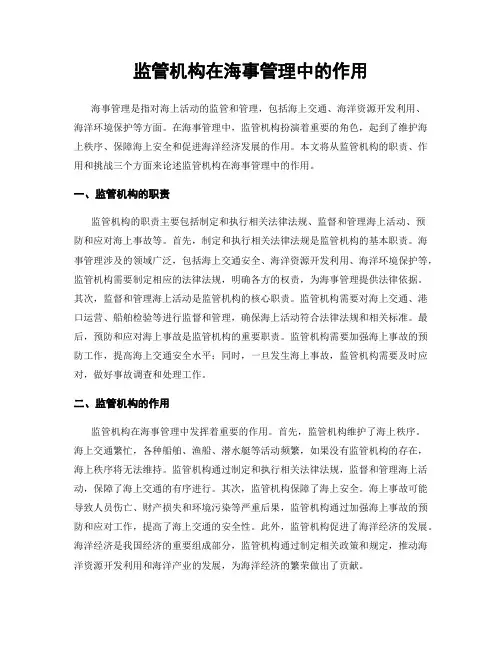 监管机构在海事管理中的作用

海事管理是指对海上活动的监管和管理，包括海上交通、海洋资源开发利用、海洋环境保护等方面。在海事管理中，监管机构扮演着重要的角色，起到了维护海上秩序、保障海上安全和促进海洋经济发展的作用。本文将从监管机构的职责、作用和挑战三个方面来论述监管机构在海事管理中的作用。

一、监管机构的职责

监管机构的职责主要包括制定和执行相关法律法规、监督和管理海上活动、预防和应对海上事故等。首先，制定和执行相关法律法规是监管机构的基本职责。海事管理涉及的领域广泛，包括海上交通安全、海洋资源开发利用、海洋环境保护等，监管机构需要制定相应的法律法规，明确各方的权责，为海事管理提供法律依据。其次，监督和管理海上活动是监管机构的核心职责。监管机构需要对海上交通、港口运营、船舶检验等进行监督和管理，确保海上活动符合法律法规和相关标准。最后，预防和应对海上事故是监管机构的重要职责。监管机构需要加强海上事故的预防工作，提高海上交通安全水平；同时，一旦发生海上事故，监管机构需要及时应对，做好事故调查和处理工作。

二、监管机构的作用

监管机构在海事管理中发挥着重要的作用。首先，监管机构维护了海上秩序。海上交通繁忙，各种船舶、渔船、潜水艇等活动频繁，如果没有监管机构的存在，海上秩序将无法维持。监管机构通过制定和执行相关法律法规，监督和管理海上活动，保障了海上交通的有序进行。其次，监管机构保障了海上安全。海上事故可能导致人员伤亡、财产损失和环境污染等严重后果，监管机构通过加强海上事故的预防和应对工作，提高了海上交通的安全性。此外，监管机构促进了海洋经济的发展。海洋经济是我国经济的重要组成部分，监管机构通过制定相关政策和规定，推动海洋资源开发利用和海洋产业的发展，为海洋经济的繁荣做出了贡献。